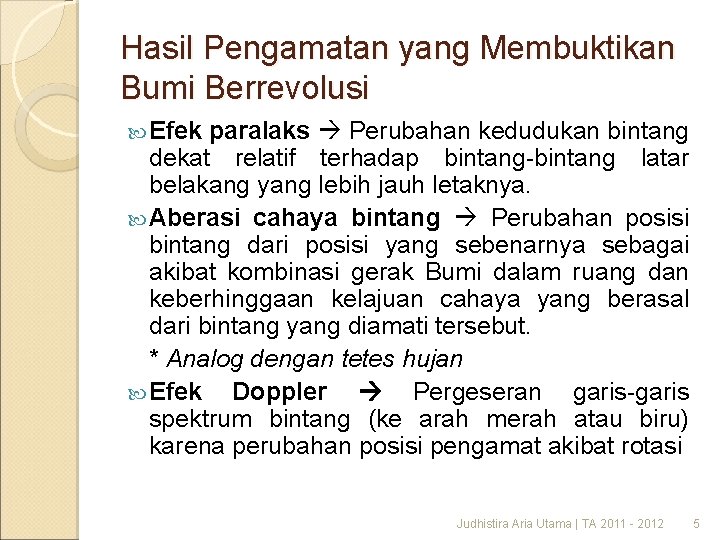 Hasil Pengamatan yang Membuktikan Bumi Berrevolusi

Efek paralaks → Perubahan kedudukan bintang dekat relatif terhadap bintang-bintang latar belakang yang lebih jauh letaknya.

Aberasi cahaya bintang → Perubahan posisi bintang dari posisi yang sebenarnya sebagai akibat kombinasi gerak Bumi dalam ruang dan keberhinggaan kelajuan cahaya yang berasal dari bintang yang diamati tersebut.

* Analog dengan tetes hujan

Efek Doppler → Pergeseran garis-garis spektrum bintang (ke arah merah atau biru) karena perubahan posisi pengamat akibat rotasi

Judhistira Aria Utama | TA 2011 - 2012 5